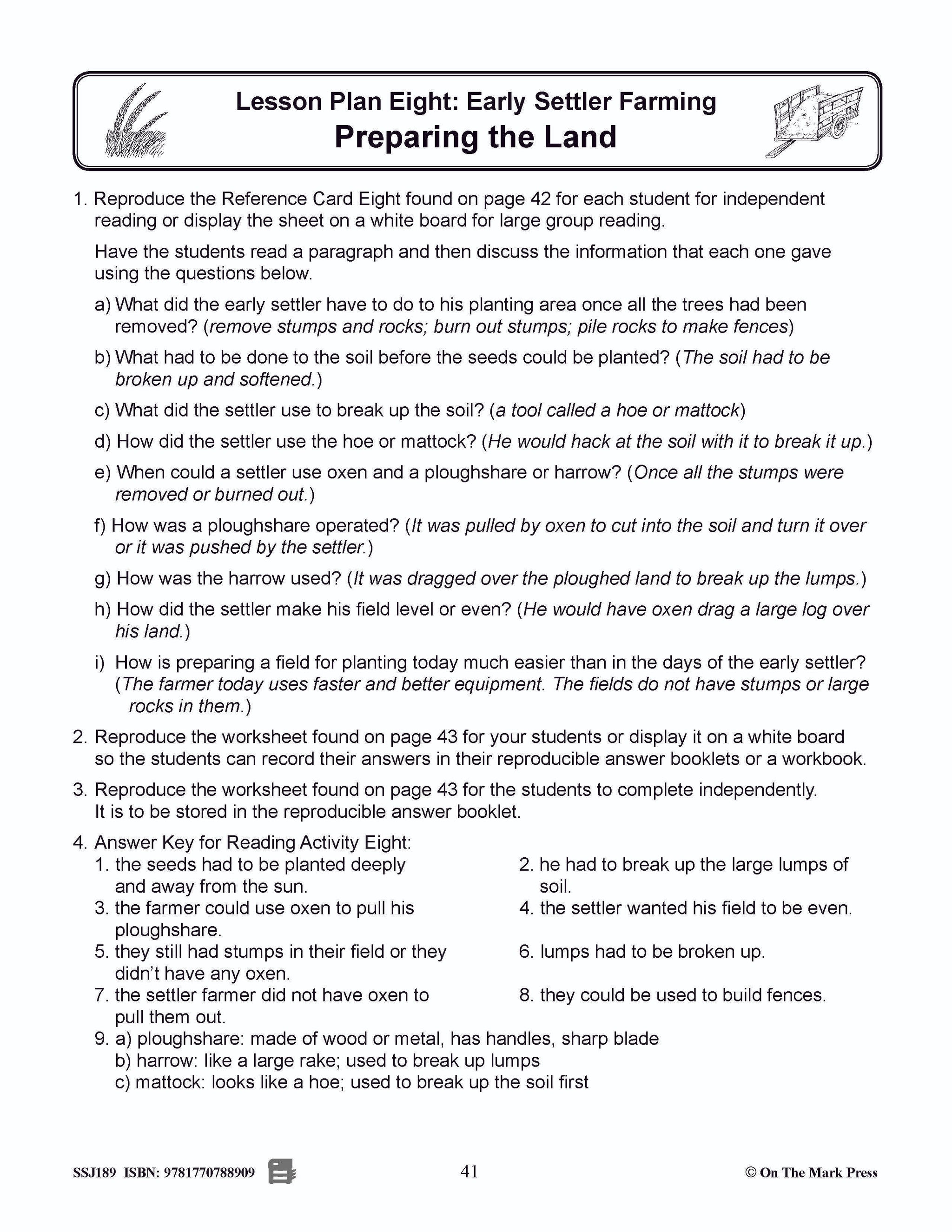 Lesson Plan Eight: Early Settler Farming
Preparing the Land

1. Reproduce the Reference Card Eight found on page 42 for each student for independent reading or display the sheet on a white board for large group reading.

Have the students read a paragraph and then discuss the information that each one gave using the questions below.

a) What did the early settler have to do to his planting area once all the trees had been removed? (remove stumps and rocks; burn out stumps; pile rocks to make fences)

b) What had to be done to the soil before the seeds could be planted? (The soil had to be broken up and softened.)

c) What did the settler use to break up the soil? (a tool called a hoe or mattock)

d) How did the settler use the hoe or mattock? (He would hack at the soil with it to break it up.)

e) When could a settler use oxen and a ploughshare or harrow? (Once all the stumps were removed or burned out.)

f) How was a ploughshare operated? (It was pulled by oxen to cut into the soil and turn it over or it was pushed by the settler.)

g) How was the harrow used? (It was dragged over the ploughed land to break up the lumps.)

h) How did the settler make his field level or even? (He would have oxen drag a large log over his land.)

i) How is preparing a field for planting today much easier than in the days of the early settler? (The farmer today uses faster and better equipment. The fields do not have stumps or large rocks in them.)

2. Reproduce the worksheet found on page 43 for your students or display it on a white board so the students can record their answers in their reproducible answer booklets or a workbook.

3. Reproduce the worksheet found on page 43 for the students to complete independently. It is to be stored in the reproducible answer booklet.

4. Answer Key for Reading Activity Eight:
1. the seeds had to be planted deeply and away from the sun.
2. he had to break up the large lumps of soil.
3. the farmer could use oxen to pull his ploughshare.
4. the settler wanted his field to be even.
5. they still had stumps in their field or they didn't have any oxen.
6. lumps had to be broken up.
7. the settler farmer did not have oxen to pull them out.
8. they could be used to build fences.
9. a) ploughshare: made of wood or metal, has handles, sharp blade
b) harrow: like a large rake; used to break up lumps
c) mattock: looks like a hoe; used to break up the soil first

SSJ189 ISBN: 9781770788909 41 © On The Mark Press